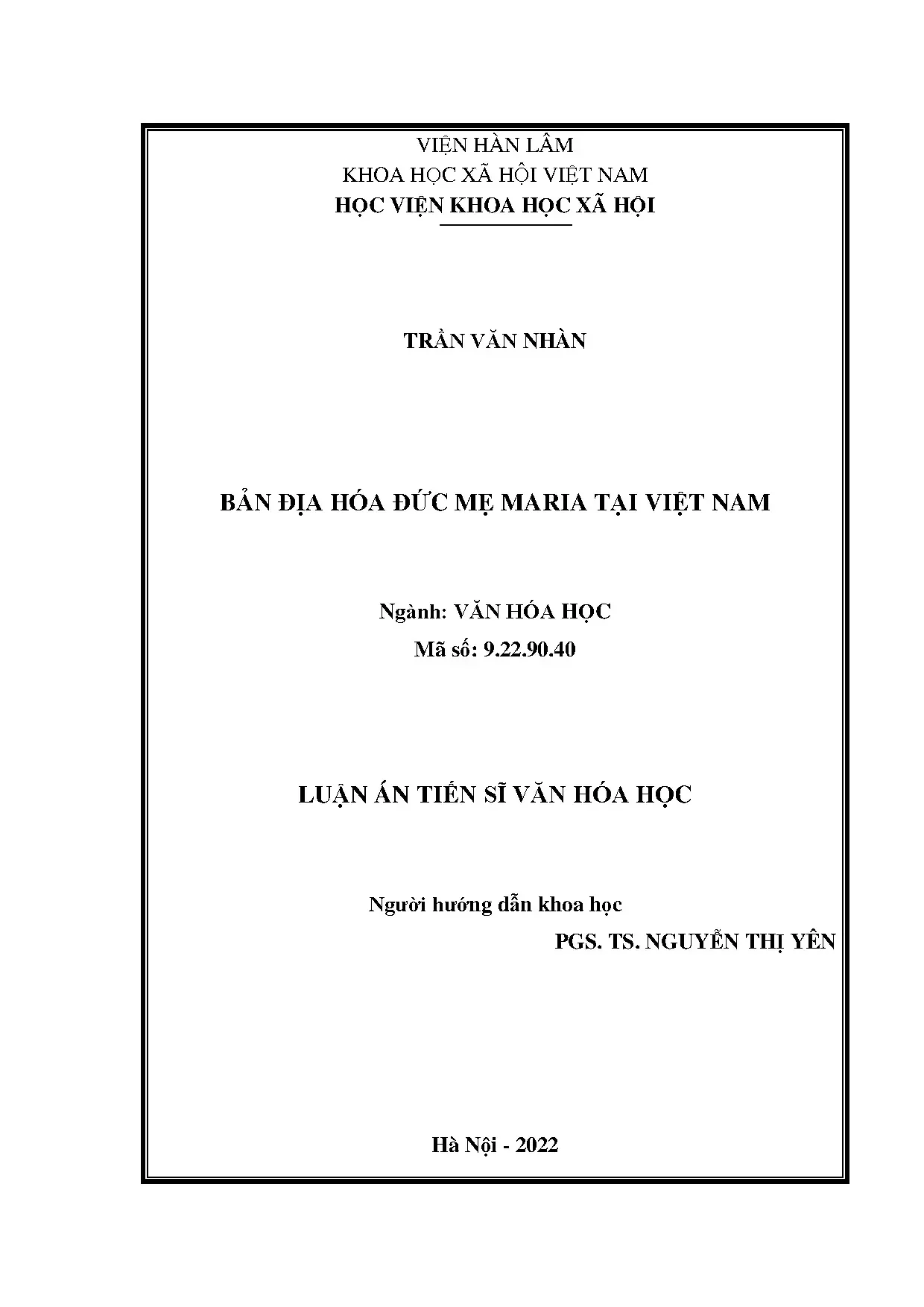 VIỆN HÀN LÂM
KHOA HỌC XÃ HỘI VIỆT NAM
HỌC VIỆN KHOA HỌC XÃ HỘI

TRẦN VĂN NHÀN

BẢN ĐỊA HÓA ĐỨC MẸ MARIA TẠI VIỆT NAM

Ngành: VĂN HÓA HỌC
Mã số: 9.22.90.40

LUẬN ÁN TIẾN SĨ VĂN HÓA HỌC

Người hướng dẫn khoa học
PGS. TS. NGUYỄN THỊ YÊN

Hà Nội - 2022